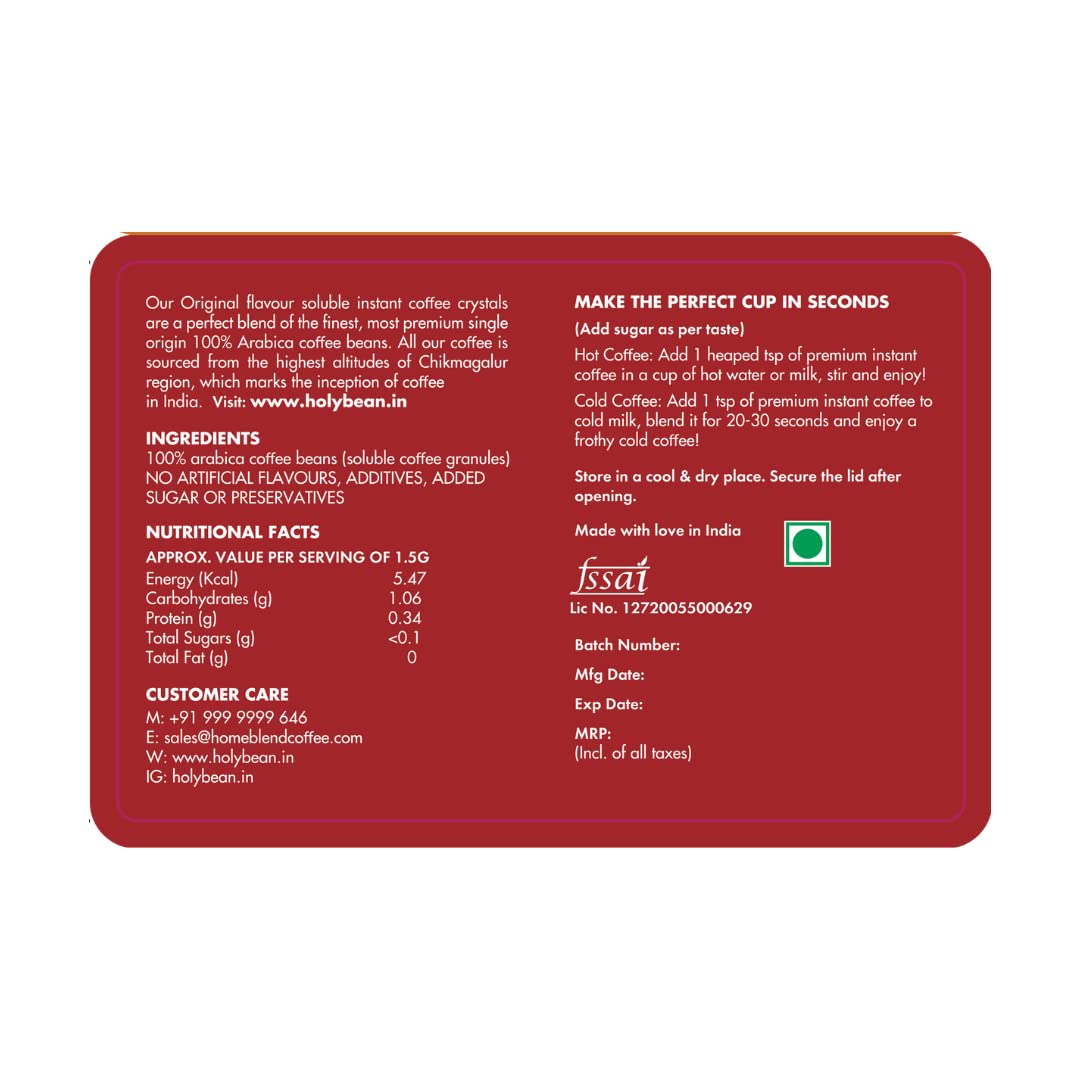 Our Original flavour soluble instant coffee crystals are a perfect blend of the finest, most premium single origin 100% Arabica coffee beans. All our coffee is sourced from the highest altitudes of Chikmagalur region, which marks the inception of coffee in India. Visit: www.holybean.in

INGREDIENTS
100% arabica coffee beans (soluble coffee granules)
NO ARTIFICIAL FLAVOURS, ADDITIVES, ADDED SUGAR OR PRESERVATIVES

NUTRITIONAL FACTS
APPROX. VALUE PER SERVING OF 1.5G
Energy (Kcal) 5.47
Carbohydrates (g) 1.06
Protein (g) 0.34
Total Sugars (g) <0.1
Total Fat (g) 0

CUSTOMER CARE
M: +91 999 9999 646
E: sales@homeblendcoffee.com
W: www.holybean.in
IG: holybean.in

MAKE THE PERFECT CUP IN SECONDS
(Add sugar as per taste)
Hot Coffee: Add 1 heaped tsp of premium instant coffee in a cup of hot water or milk, stir and enjoy!
Cold Coffee: Add 1 tsp of premium instant coffee to cold milk, blend it for 20-30 seconds and enjoy a frothy cold coffee!

Store in a cool & dry place. Secure the lid after opening.

Made with love in India

fssai
Lic No. 12720055000629

Batch Number:
Mfg Date:
Exp Date:
MRP:
(Incl. of all taxes)